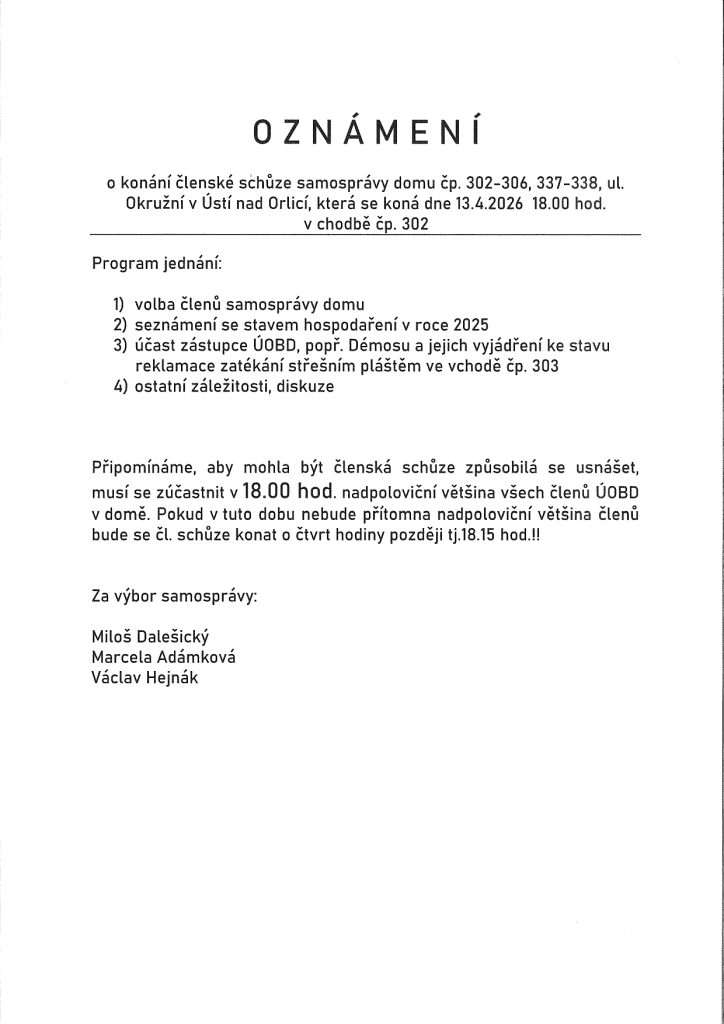 OZNÁMENÍ

o konání členské schůze samosprávy domu čp. 302-306, 337-338, ul. Okružní v Ústí nad Orlicí, která se koná dne 13.4.2026 18.00 hod. v chodbě čp. 302

Program jednání:

1) volba členů samosprávy domu
2) seznámení se stavem hospodaření v roce 2025
3) účast zástupce ÚOBD, popř. Démosu a jejich vyjádření ke stavu reklamace zatékání střešním pláštěm ve vchodě čp. 303
4) ostatní záležitosti, diskuze

Připomínáme, aby mohla být členská schůze způsobilá se usnášet, musí se zúčastnit v 18.00 hod. nadpoloviční většina všech členů ÚOBD v domě. Pokud v tuto dobu nebude přítomna nadpoloviční většina členů bude se čl. schůze konat o čtvrt hodiny později tj.18.15 hod.!!

Za výbor samosprávy:

Miloš Dalešický
Marcela Adámková
Václav Hejnák